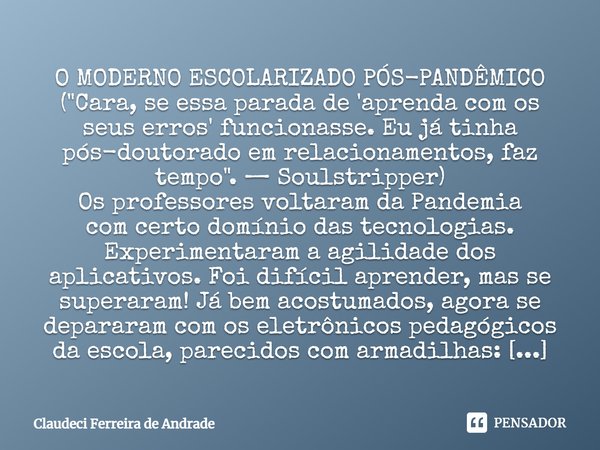 O MODERNO ESCOLARIZADO PÓS-PANDÊMICO ("Cara, se essa parada de 'aprenda com os seus erros' funcionasse. Eu já tinha pós-doutorado em relacionamentos, faz tempo". — Soulstripper)
Os professores voltaram da Pandemia com certo domínio das tecnologias. Experimentaram a agilidade dos aplicativos. Foi difícil aprender, mas se superaram! Já bem acostumados, agora se depararam com os eletrônicos pedagógicos da escola, parecidos com armadilhas: [...]

Claudeci Ferreira de Andrade

PENSADOR